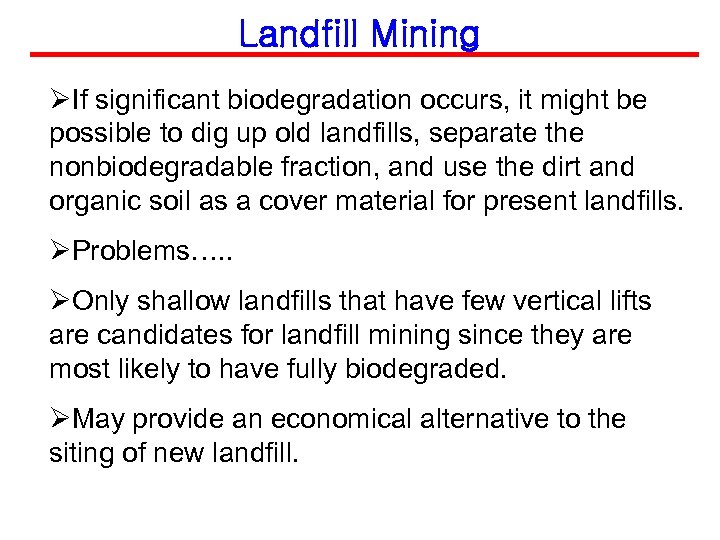 Landfill Mining

➢If significant biodegradation occurs, it might be possible to dig up old landfills, separate the nonbiodegradable fraction, and use the dirt and organic soil as a cover material for present landfills.

➢Problems…..

➢Only shallow landfills that have few vertical lifts are candidates for landfill mining since they are most likely to have fully biodegraded.

➢May provide an economical alternative to the siting of new landfill.